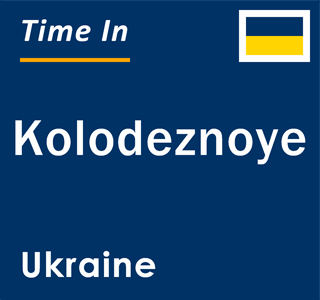 Time In

Kolodeznoye

Ukraine